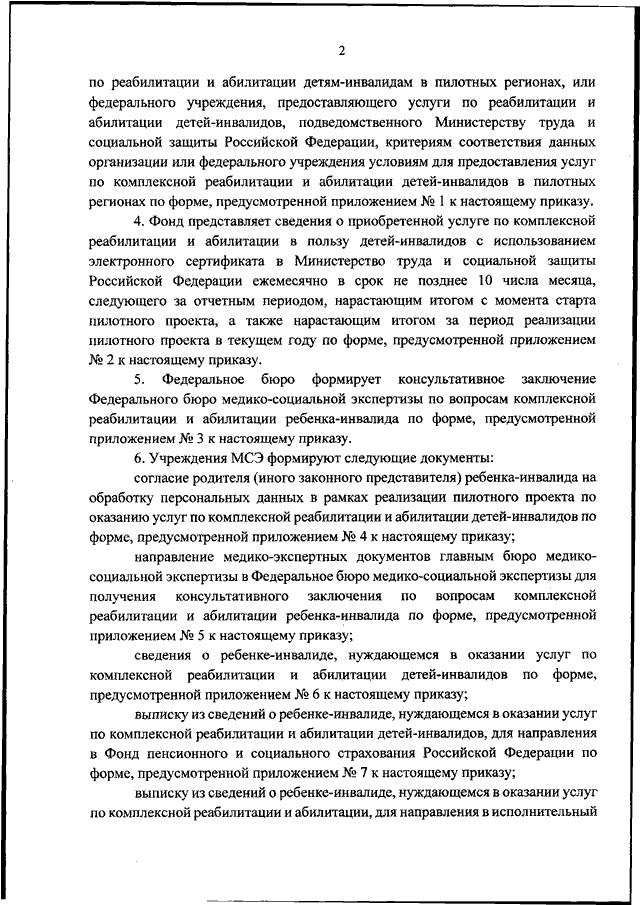 2

по реабилитации и абилитации детям-инвалидам в пилотных регионах, или федерального учреждения, предоставляющего услуги по реабилитации и абилитации детей-инвалидов, подведомственного Министерству труда и социальной защиты Российской Федерации, критериям соответствия данных организации или федерального учреждения условиям для предоставления услуг по комплексной реабилитации и абилитации детей-инвалидов в пилотных регионах по форме, предусмотренной приложением № 1 к настоящему приказу.

4. Фонд представляет сведения о приобретенной услуге по комплексной реабилитации и абилитации в пользу детей-инвалидов с использованием электронного сертификата в Министерство труда и социальной защиты Российской Федерации ежемесячно в срок не позднее 10 числа месяца, следующего за отчетным периодом, нарастающим итогом с момента старта пилотного проекта, а также нарастающим итогом за период реализации пилотного проекта в текущем году по форме, предусмотренной приложением № 2 к настоящему приказу.

5. Федеральное бюро формирует консультативное заключение Федерального бюро медико-социальной экспертизы по вопросам комплексной реабилитации и абилитации ребенка-инвалида по форме, предусмотренной приложением № 3 к настоящему приказу.

6. Учреждения МСЭ формируют следующие документы:

согласие родителя (иного законного представителя) ребенка-инвалида на обработку персональных данных в рамках реализации пилотного проекта по оказанию услуг по комплексной реабилитации и абилитации детей-инвалидов по форме, предусмотренной приложением № 4 к настоящему приказу;

направление медико-экспертных документов главным бюро медико-социальной экспертизы в Федеральное бюро медико-социальной экспертизы для получения консультативного заключения по вопросам комплексной реабилитации и абилитации ребенка-инвалида по форме, предусмотренной приложением № 5 к настоящему приказу;

сведения о ребенке-инвалиде, нуждающемся в оказании услуг по комплексной реабилитации и абилитации детей-инвалидов по форме, предусмотренной приложением № 6 к настоящему приказу;

выписку из сведений о ребенке-инвалиде, нуждающемся в оказании услуг по комплексной реабилитации и абилитации детей-инвалидов, для направления в Фонд пенсионного и социального страхования Российской Федерации по форме, предусмотренной приложением № 7 к настоящему приказу;

выписку из сведений о ребенке-инвалиде, нуждающемся в оказании услуг по комплексной реабилитации и абилитации, для направления в исполнительный